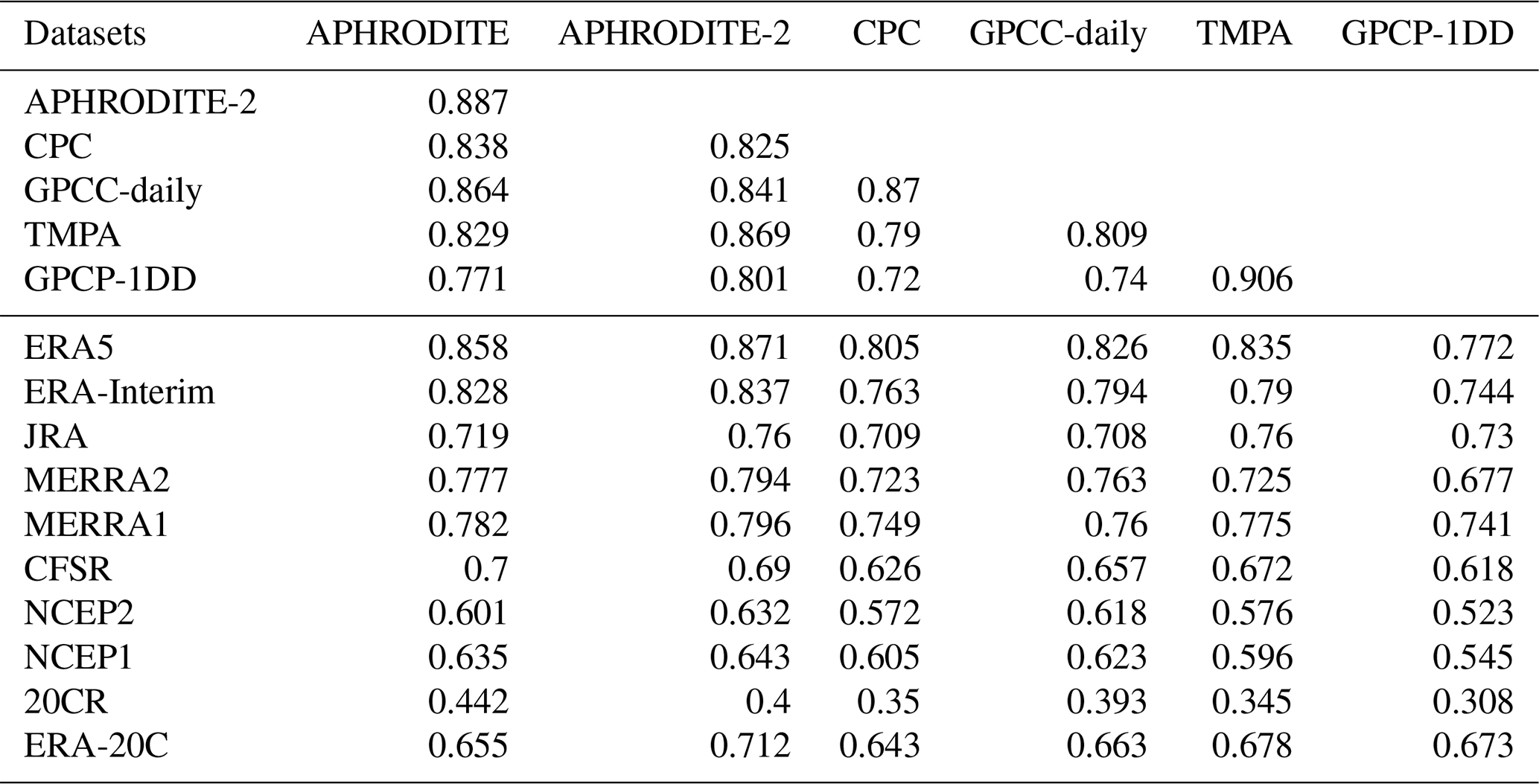 | Datasets | APHRODITE | APHRODITE-2 | CPC | GPCC-daily | TMPA | GPCP-1DD |
|---|---|---|---|---|---|---|
| APHRODITE-2 | 0.887 | | | | | |
| CPC | 0.838 | 0.825 | | | | |
| GPCC-daily | 0.864 | 0.841 | 0.87 | | | |
| TMPA | 0.829 | 0.869 | 0.79 | 0.809 | | |
| GPCP-1DD | 0.771 | 0.801 | 0.72 | 0.74 | 0.906 | |
| ERA5 | 0.858 | 0.871 | 0.805 | 0.826 | 0.835 | 0.772 |
| ERA-Interim | 0.828 | 0.837 | 0.763 | 0.794 | 0.79 | 0.744 |
| JRA | 0.719 | 0.76 | 0.709 | 0.708 | 0.76 | 0.73 |
| MERRA2 | 0.777 | 0.794 | 0.723 | 0.763 | 0.725 | 0.677 |
| MERRA1 | 0.782 | 0.796 | 0.749 | 0.76 | 0.775 | 0.741 |
| CFSR | 0.7 | 0.69 | 0.626 | 0.657 | 0.672 | 0.618 |
| NCEP2 | 0.601 | 0.632 | 0.572 | 0.618 | 0.576 | 0.523 |
| NCEP1 | 0.635 | 0.643 | 0.605 | 0.623 | 0.596 | 0.545 |
| 20CR | 0.442 | 0.4 | 0.35 | 0.393 | 0.345 | 0.308 |
| ERA-20C | 0.655 | 0.712 | 0.643 | 0.663 | 0.678 | 0.673 |